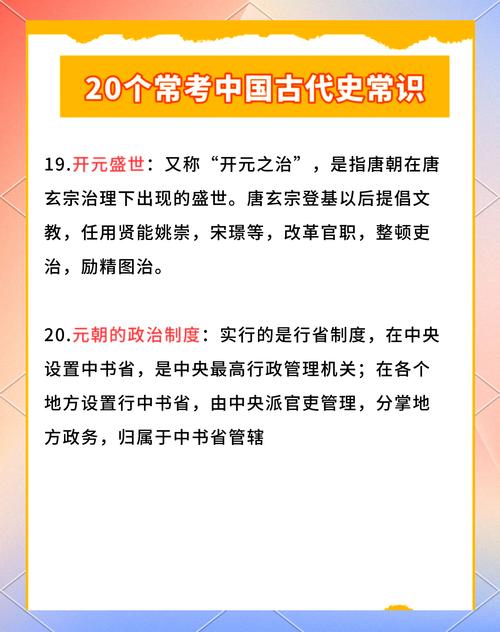 20个常考中国古代史常识

19.开元盛世：又称“开元之治”，是指唐朝在唐玄宗治理下出现的盛世。唐玄宗登基以后提倡文教，任用贤能姚崇，宋璟等，改革官职，整顿吏治，励精图治。

20.元朝的政治制度：实行的是行省制度，在中央设置中书省，是中央最高行政管理机关；在各个地方设置行中书省，由中央派官吏管理，分掌地方政务，归属于中书省管辖